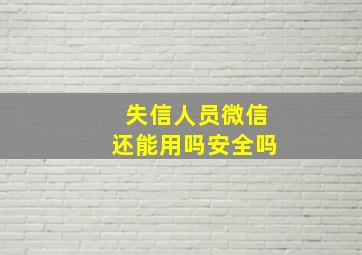 失信人员微信
还能用吗安全吗